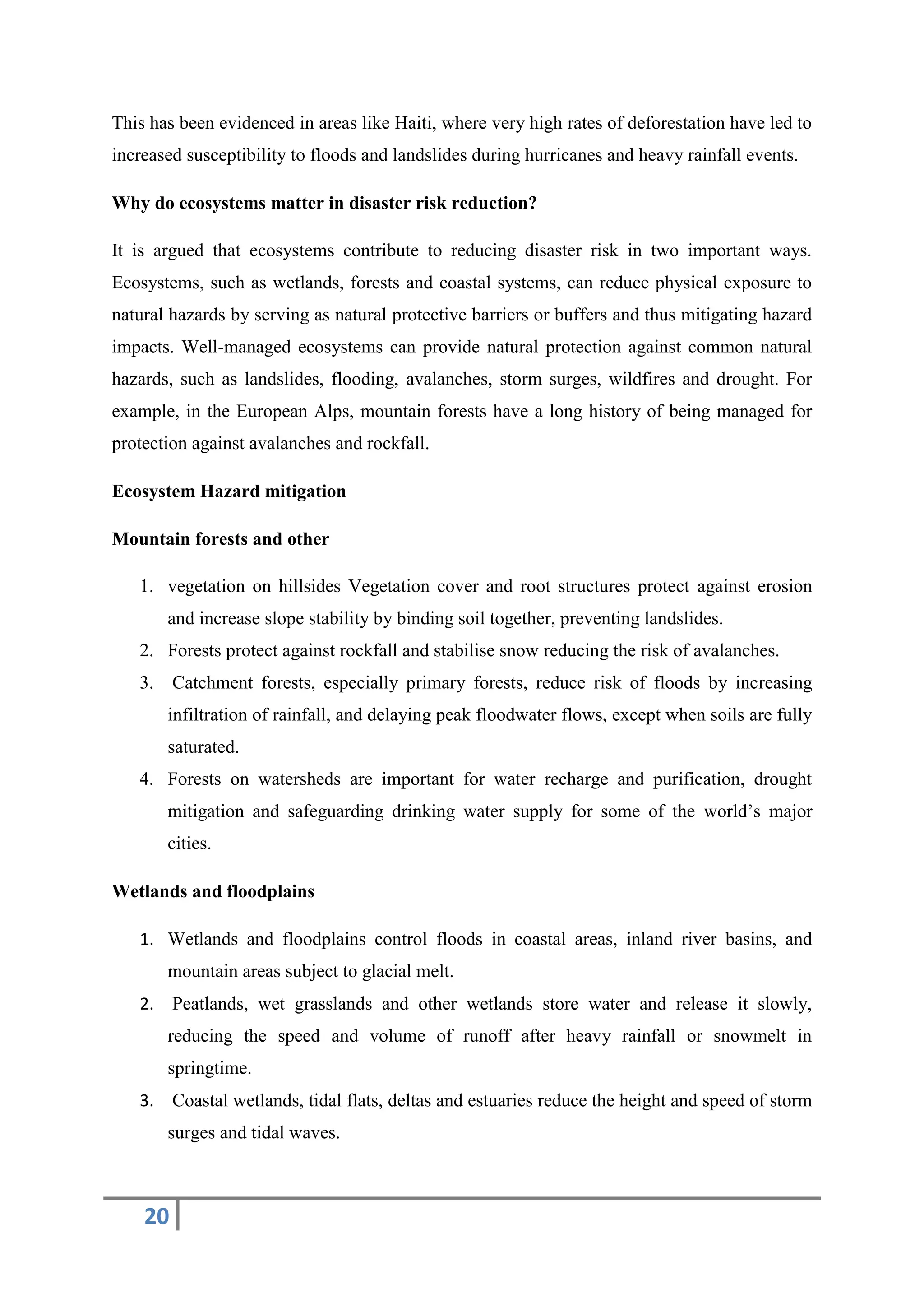 This has been evidenced in areas like Haiti, where very high rates of deforestation have led to increased susceptibility to floods and landslides during hurricanes and heavy rainfall events.

**Why do ecosystems matter in disaster risk reduction?**

It is argued that ecosystems contribute to reducing disaster risk in two important ways. Ecosystems, such as wetlands, forests and coastal systems, can reduce physical exposure to natural hazards by serving as natural protective barriers or buffers and thus mitigating hazard impacts. Well-managed ecosystems can provide natural protection against common natural hazards, such as landslides, flooding, avalanches, storm surges, wildfires and drought. For example, in the European Alps, mountain forests have a long history of being managed for protection against avalanches and rockfall.

**Ecosystem Hazard mitigation**

**Mountain forests and other**

1. vegetation on hillsides Vegetation cover and root structures protect against erosion and increase slope stability by binding soil together, preventing landslides.
2. Forests protect against rockfall and stabilise snow reducing the risk of avalanches.
3. Catchment forests, especially primary forests, reduce risk of floods by increasing infiltration of rainfall, and delaying peak floodwater flows, except when soils are fully saturated.
4. Forests on watersheds are important for water recharge and purification, drought mitigation and safeguarding drinking water supply for some of the world's major cities.

**Wetlands and floodplains**

1. Wetlands and floodplains control floods in coastal areas, inland river basins, and mountain areas subject to glacial melt.
2. Peatlands, wet grasslands and other wetlands store water and release it slowly, reducing the speed and volume of runoff after heavy rainfall or snowmelt in springtime.
3. Coastal wetlands, tidal flats, deltas and estuaries reduce the height and speed of storm surges and tidal waves.

20